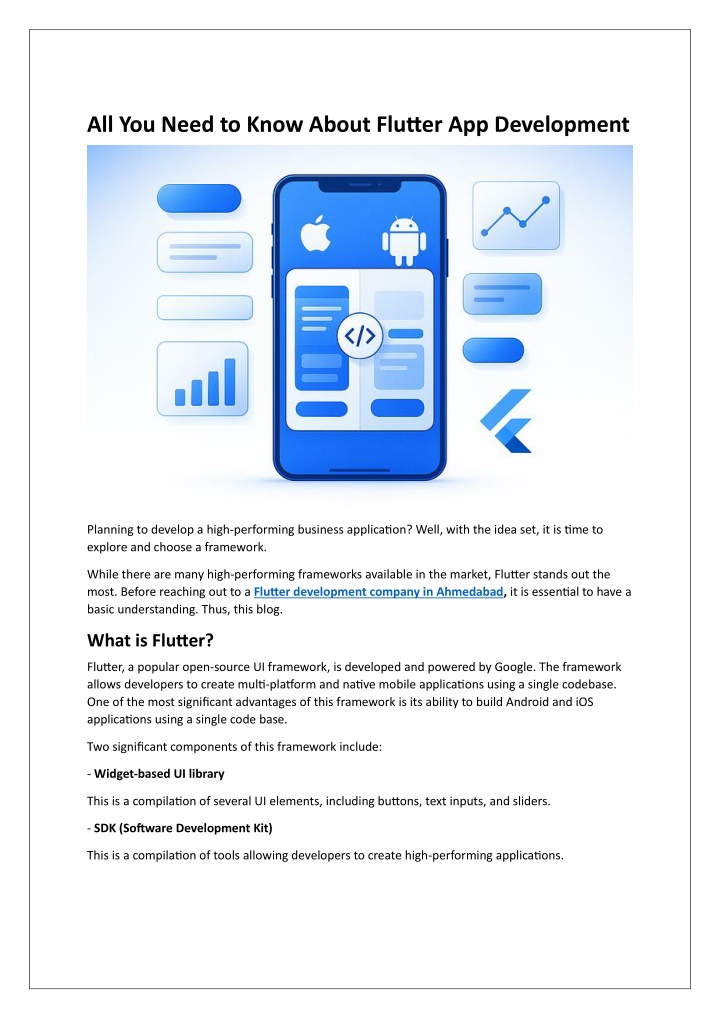 All You Need to Know About Flutter App Development

</>

Planning to develop a high-performing business application? Well, with the idea set, it is time to explore and choose a framework.

While there are many high-performing frameworks available in the market, Flutter stands out the most. Before reaching out to a Flutter development company in Ahmedabad, it is essential to have a basic understanding. Thus, this blog.

What is Flutter?

Flutter, a popular open-source UI framework, is developed and powered by Google. The framework allows developers to create multi-platform and native mobile applications using a single codebase. One of the most significant advantages of this framework is its ability to build Android and iOS applications using a single code base.

Two significant components of this framework include:

- Widget-based UI library

This is a compilation of several UI elements, including buttons, text inputs, and sliders.

- SDK (Software Development Kit)

This is a compilation of tools allowing developers to create high-performing applications.